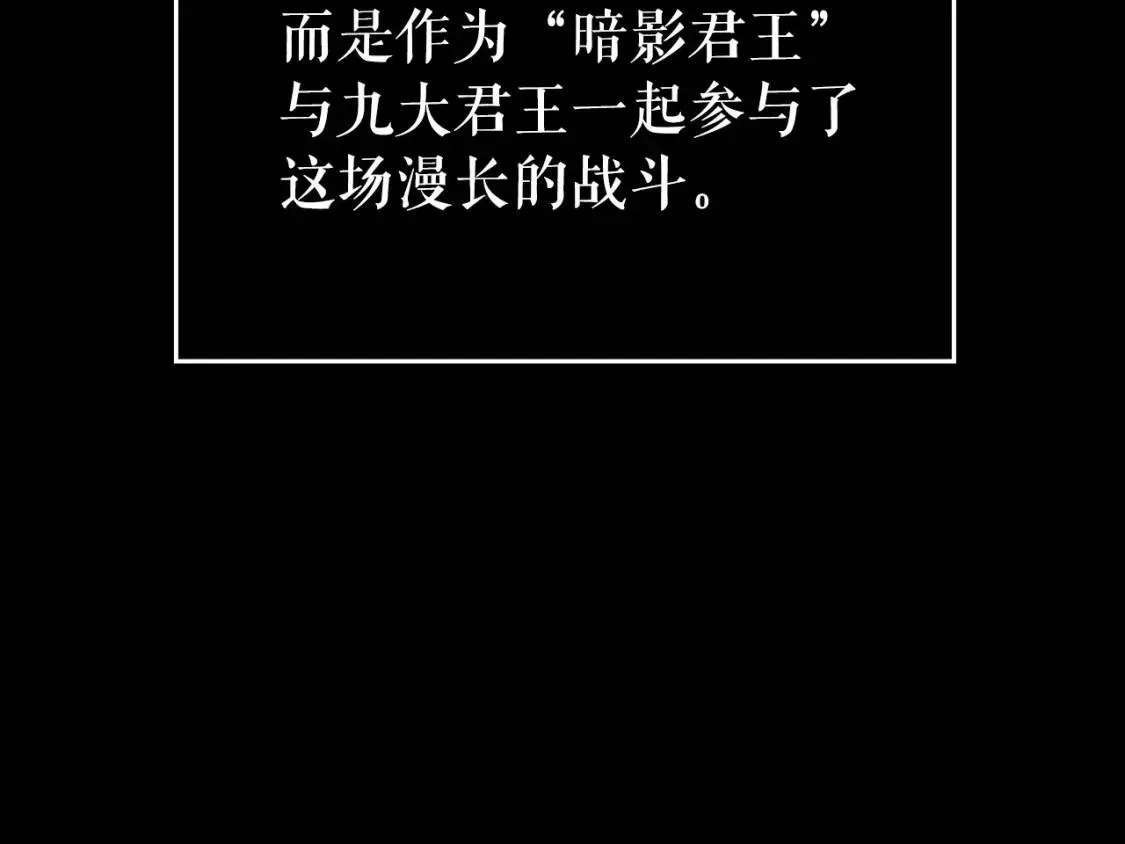 而是作为“暗影君王”与九大君王一起参与了这场漫长的战斗。